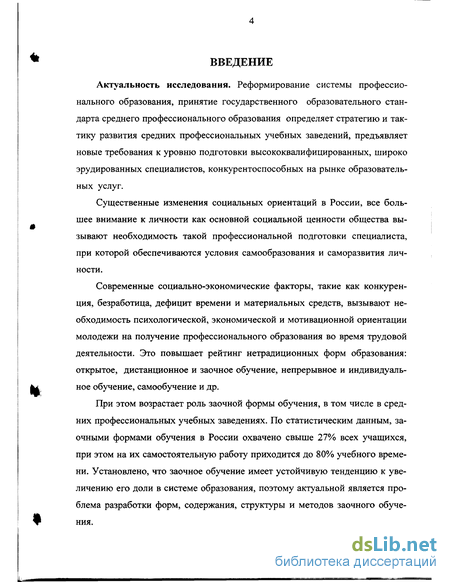 4

ВВЕДЕНИЕ

Актуальность исследования. Реформирование системы профессионального образования, принятие государственного образовательного стандарта среднего профессионального образования определяет стратегию и тактику развития средних профессиональных учебных заведений, предъявляет новые требования к уровню подготовки высококвалифицированных, широко эрудированных специалистов, конкурентоспособных на рынке образовательных услуг.

Существенные изменения социальных ориентаций в России, все большее внимание к личности как основной социальной ценности общества вызывают необходимость такой профессиональной подготовки специалиста, при которой обеспечиваются условия самообразования и саморазвития личности.

Современные социально-экономические факторы, такие как конкуренция, безработица, дефицит времени и материальных средств, вызывают необходимость психологической, экономической и мотивационной ориентации молодежи на получение профессионального образования во время трудовой деятельности. Это повышает рейтинг нетрадиционных форм образования: открытое, дистанционное и заочное обучение, непрерывное и индивидуальное обучение, самообучение и др.

При этом возрастает роль заочной формы обучения, в том числе в средних профессиональных учебных заведениях. По статистическим данным, заочными формами обучения в России охвачено свыше 27% всех учащихся, при этом на их самостоятельную работу приходится до 80% учебного времени. Установлено, что заочное обучение имеет устойчивую тенденцию к увеличению его доли в системе образования, поэтому актуальной является проблема разработки форм, содержания, структуры и методов заочного обучения.

dsLib.net
библиотека диссертаций